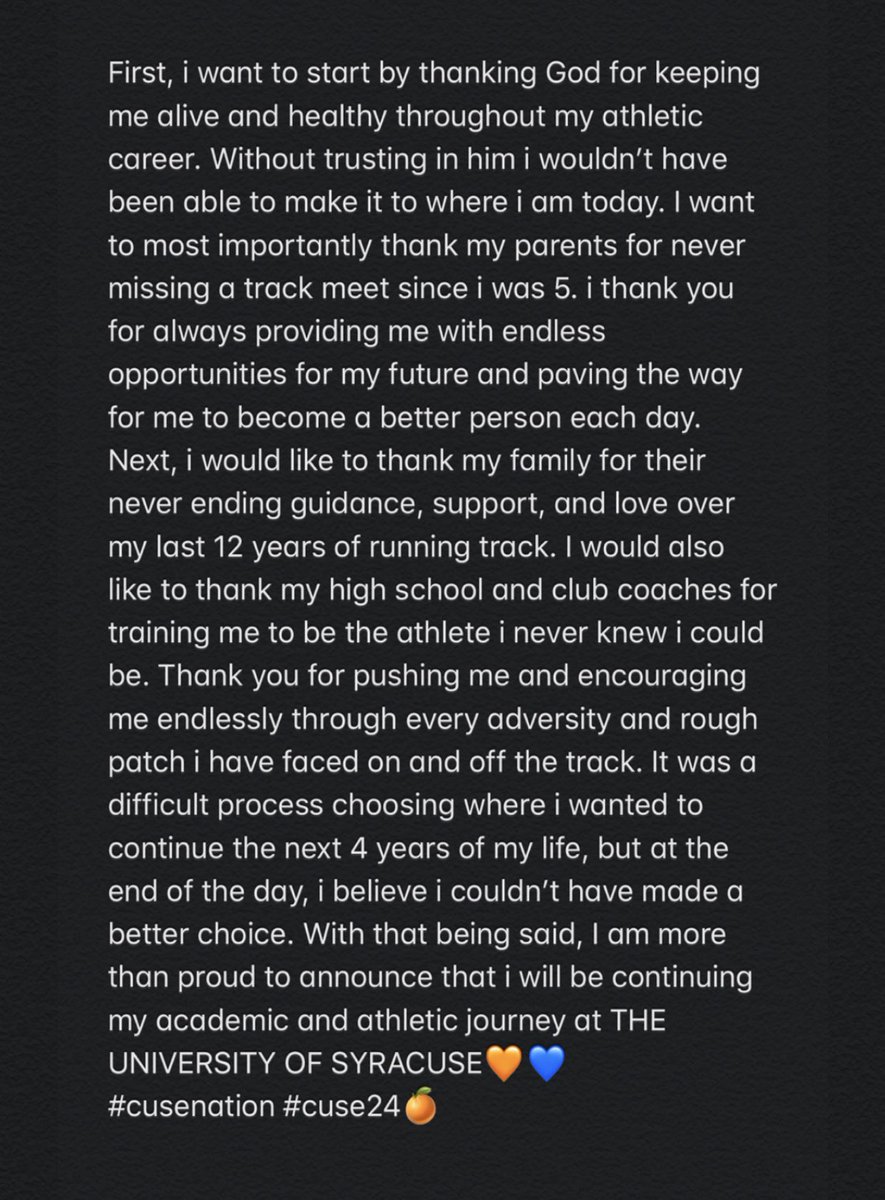 First, i want to start by thanking God for keeping me alive and healthy throughout my athletic career. Without trusting in him i wouldn't have been able to make it to where i am today. I want to most importantly thank my parents for never missing a track meet since i was 5. i thank you for always providing me with endless opportunities for my future and paving the way for me to become a better person each day. Next, i would like to thank my family for their never ending guidance, support, and love over my last 12 years of running track. I would also like to thank my high school and club coaches for training me to be the athlete i never knew i could be. Thank you for pushing me and encouraging me endlessly through every adversity and rough patch i have faced on and off the track. It was a difficult process choosing where i wanted to continue the next 4 years of my life, but at the end of the day, i believe i couldn't have made a better choice. With that being said, I am more than proud to announce that i will be continuing my academic and athletic journey at THE UNIVERSITY OF SYRACUSE🧡💙
#cusenation #cuse24🍊